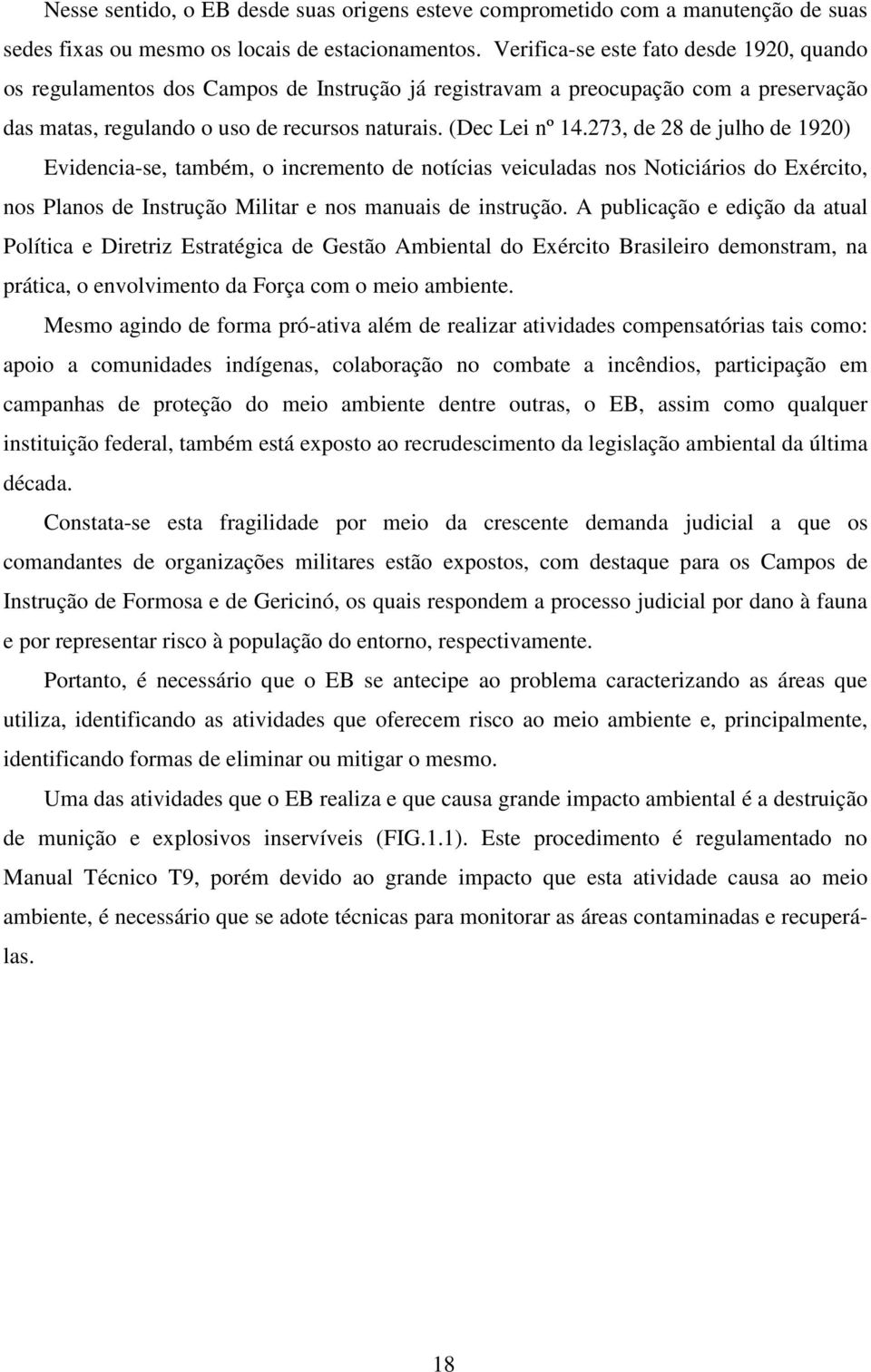 Nesse sentido, o EB desde suas origens esteve comprometido com a manutenção de suas sedes fixas ou mesmo os locais de estacionamentos. Verifica-se este fato desde 1920, quando os regulamentos dos Campos de Instrução já registravam a preocupação com a preservação das matas, regulando o uso de recursos naturais. (Dec Lei nº 14.273, de 28 de julho de 1920)

Evidencia-se, também, o incremento de notícias veiculadas nos Noticiários do Exército, nos Planos de Instrução Militar e nos manuais de instrução. A publicação e edição da atual Política e Diretriz Estratégica de Gestão Ambiental do Exército Brasileiro demonstram, na prática, o envolvimento da Força com o meio ambiente.

Mesmo agindo de forma pró-ativa além de realizar atividades compensatórias tais como: apoio a comunidades indígenas, colaboração no combate a incêndios, participação em campanhas de proteção do meio ambiente dentre outras, o EB, assim como qualquer instituição federal, também está exposto ao recrudescimento da legislação ambiental da última década.

Constata-se esta fragilidade por meio da crescente demanda judicial a que os comandantes de organizações militares estão expostos, com destaque para os Campos de Instrução de Formosa e de Gericinó, os quais respondem a processo judicial por dano à fauna e por representar risco à população do entorno, respectivamente.

Portanto, é necessário que o EB se antecipe ao problema caracterizando as áreas que utiliza, identificando as atividades que oferecem risco ao meio ambiente e, principalmente, identificando formas de eliminar ou mitigar o mesmo.

Uma das atividades que o EB realiza e que causa grande impacto ambiental é a destruição de munição e explosivos inservíveis (FIG.1.1). Este procedimento é regulamentado no Manual Técnico T9, porém devido ao grande impacto que esta atividade causa ao meio ambiente, é necessário que se adote técnicas para monitorar as áreas contaminadas e recuperá-las.

18